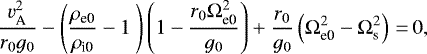 $\frac{v_{\mathrm{A}}^2}{r_0 g_0} - \left(\frac{\rho_{\mathrm{e}0}}{\rho_{\mathrm{i}0}} - 1\right)\left(1 - \frac{r_0 \Omega_{\mathrm{e}0}^2}{g_0}\right) + \frac{r_0}{g_0}\left(\Omega_{\mathrm{e}0}^2 - \Omega_{\mathrm{s}}^2\right) = 0,$